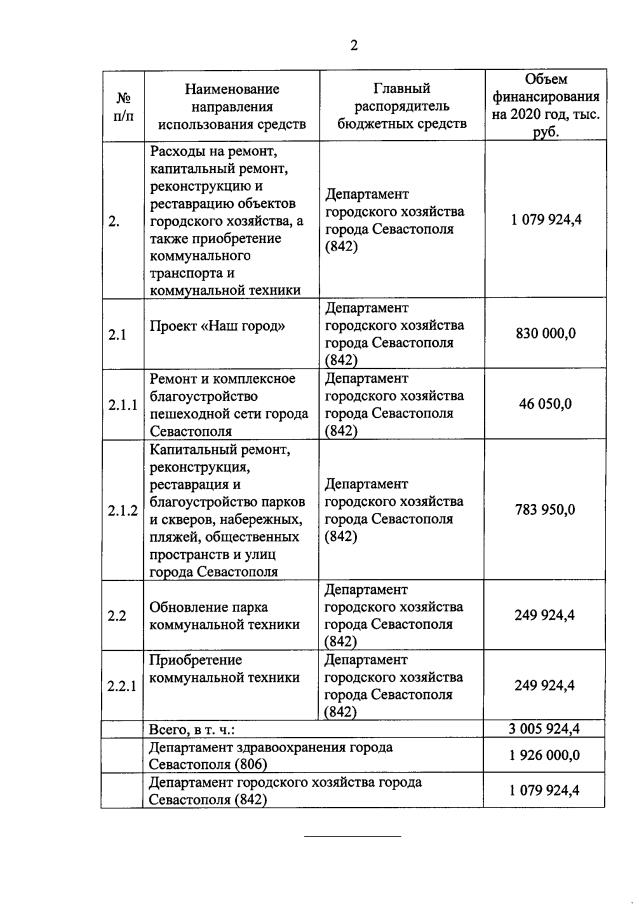 2

| № п/п | Наименование направления использования средств | Главный распорядитель бюджетных средств | Объем финансирования на 2020 год, тыс. руб. |
|---|---|---|---|
| 2. | Расходы на ремонт, капитальный ремонт, реконструкцию и реставрацию объектов городского хозяйства, а также приобретение коммунального транспорта и коммунальной техники | Департамент городского хозяйства города Севастополя (842) | 1 079 924,4 |
| 2.1 | Проект «Наш город» | Департамент городского хозяйства города Севастополя (842) | 830 000,0 |
| 2.1.1 | Ремонт и комплексное благоустройство пешеходной сети города Севастополя | Департамент городского хозяйства города Севастополя (842) | 46 050,0 |
| 2.1.2 | Капитальный ремонт, реконструкция, реставрация и благоустройство парков и скверов, набережных, пляжей, общественных пространств и улиц города Севастополя | Департамент городского хозяйства города Севастополя (842) | 783 950,0 |
| 2.2 | Обновление парка коммунальной техники | Департамент городского хозяйства города Севастополя (842) | 249 924,4 |
| 2.2.1 | Приобретение коммунальной техники | Департамент городского хозяйства города Севастополя (842) | 249 924,4 |
| | Всего, в т. ч.: | | 3 005 924,4 |
| | Департамент здравоохранения города Севастополя (806) | | 1 926 000,0 |
| | Департамент городского хозяйства города Севастополя (842) | | 1 079 924,4 |